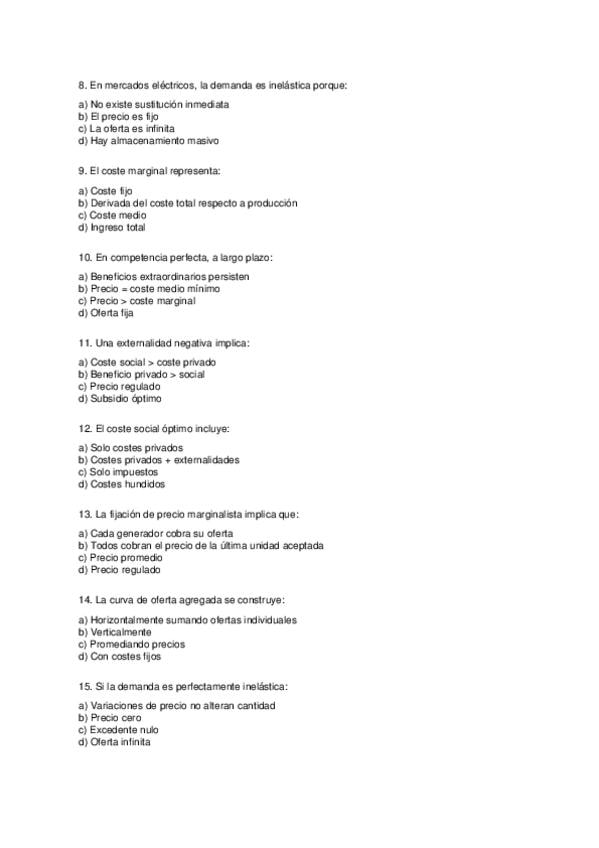 8. En mercados eléctricos, la demanda es inelástica porque:

a) No existe sustitución inmediata
b) El precio es fijo
c) La oferta es infinita
d) Hay almacenamiento masivo

9. El coste marginal representa:

a) Coste fijo
b) Derivada del coste total respecto a producción
c) Coste medio
d) Ingreso total

10. En competencia perfecta, a largo plazo:

a) Beneficios extraordinarios persisten
b) Precio = coste medio mínimo
c) Precio > coste marginal
d) Oferta fija

11. Una externalidad negativa implica:

a) Coste social > coste privado
b) Beneficio privado > social
c) Precio regulado
d) Subsidio óptimo

12. El coste social óptimo incluye:

a) Solo costes privados
b) Costes privados + externalidades
c) Solo impuestos
d) Costes hundidos

13. La fijación de precio marginalista implica que:

a) Cada generador cobra su oferta
b) Todos cobran el precio de la última unidad aceptada
c) Precio promedio
d) Precio regulado

14. La curva de oferta agregada se construye:

a) Horizontalmente sumando ofertas individuales
b) Verticalmente
c) Promediando precios
d) Con costes fijos

15. Si la demanda es perfectamente inelástica:

a) Variaciones de precio no alteran cantidad
b) Precio cero
c) Excedente nulo
d) Oferta infinita